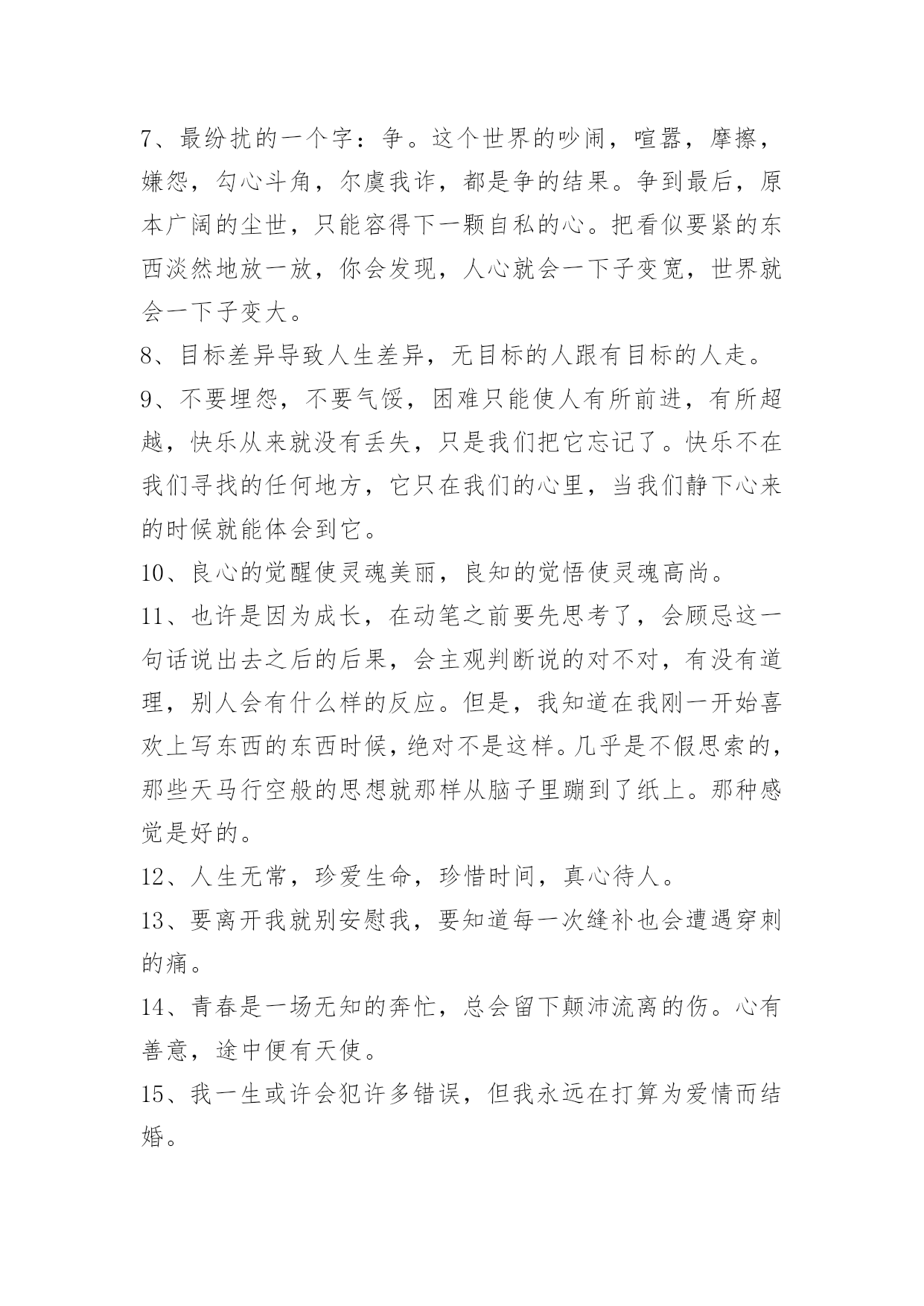 7、最纷扰的一个字：争。这个世界的吵闹，喧嚣，摩擦，嫌怨，勾心斗角，尔虞我诈，都是争的结果。争到最后，原本广阔的尘世，只能容得下一颗自私的心。把看似要紧的东西淡然地放一放，你会发现，人心就会一下子变宽，世界就会一下子变大。

8、目标差异导致人生差异，无目标的人跟有目标的人走。

9、不要埋怨，不要气馁，困难只能使人有所前进，有所超越，快乐从来就没有丢失，只是我们把它忘记了。快乐不在我们寻找的任何地方，它只在我们的心里，当我们静下心来的时候就能体会到它。

10、良心的觉醒使灵魂美丽，良知的觉悟使灵魂高尚。

11、也许是因为成长，在动笔之前要先思考了，会顾忌这一句话说出去之后的后果，会主观判断说的对不对，有没有道理，别人会有什么样的反应。但是，我知道在我刚一开始喜欢上写东西的东西时候，绝对不是这样。几乎是不假思索的，那些天马行空般的思想就那样从脑子里蹦到了纸上。那种感觉是好的。

12、人生无常，珍爱生命，珍惜时间，真心待人。

13、要离开我就别安慰我，要知道每一次缝补也会遭遇穿刺的痛。

14、青春是一场无知的奔忙，总会留下颠沛流离的伤。心有善意，途中便有天使。

15、我一生或许会犯许多错误，但我永远在打算为爱情而结婚。